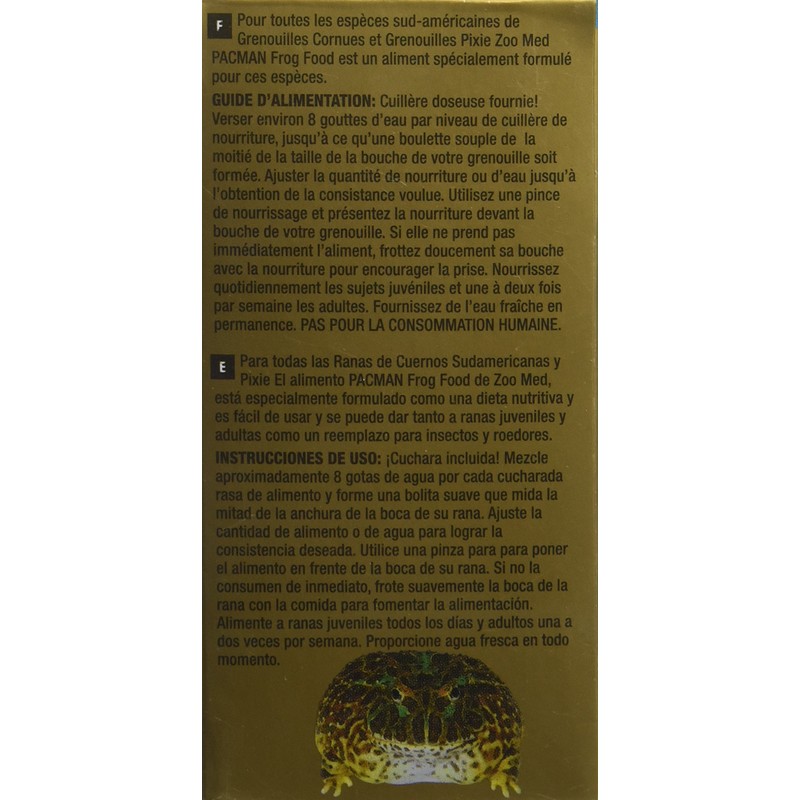 F Pour toutes les espèces sud-américaines de Grenouilles Cornues et Grenouilles Pixie Zoo Med PACMAN Frog Food est un aliment spécialement formulé pour ces espèces.

GUIDE D'ALIMENTATION: Cuillère doseuse fournie! Verser environ 8 gouttes d'eau par niveau de cuillère de nourriture, jusqu'à ce qu'une boulette souple de la moitié de la taille de la bouche de votre grenouille soit formée. Ajuster la quantité de nourriture ou d'eau jusqu'à l'obtention de la consistance voulue. Utilisez une pince de nourrissage et présentez la nourriture devant la bouche de votre grenouille. Si elle ne prend pas immédiatement l'aliment, frottez doucement sa bouche avec la nourriture pour encourager la prise. Nourrissez quotidiennement les sujets juvéniles et une à deux fois par semaine les adultes. Fournissez de l'eau fraîche en permanence. PAS POUR LA CONSOMMATION HUMAINE.

E Para todas las Ranas de Cuernos Sudamericanas y Pixie El alimento PACMAN Frog Food de Zoo Med, está especialmente formulado como una dieta nutritiva y es fácil de usar y se puede dar tanto a ranas juveniles y adultas como un reemplazo para insectos y roedores.

INSTRUCCIONES DE USO: ¡Cuchara incluida! Mezcle aproximadamente 8 gotas de agua por cada cucharada rasa de alimento y forme una bolita suave que mida la mitad de la anchura de la boca de su rana. Ajuste la cantidad de alimento o de agua para lograr la consistencia deseada. Utilice una pinza para para poner el alimento en frente de la boca de su rana. Si no la consumen de inmediato, frote suavemente la boca de la rana con la comida para fomentar la alimentación. Alimente a ranas juveniles todos los días y adultos una a dos veces por semana. Proporcione agua fresca en todo momento.